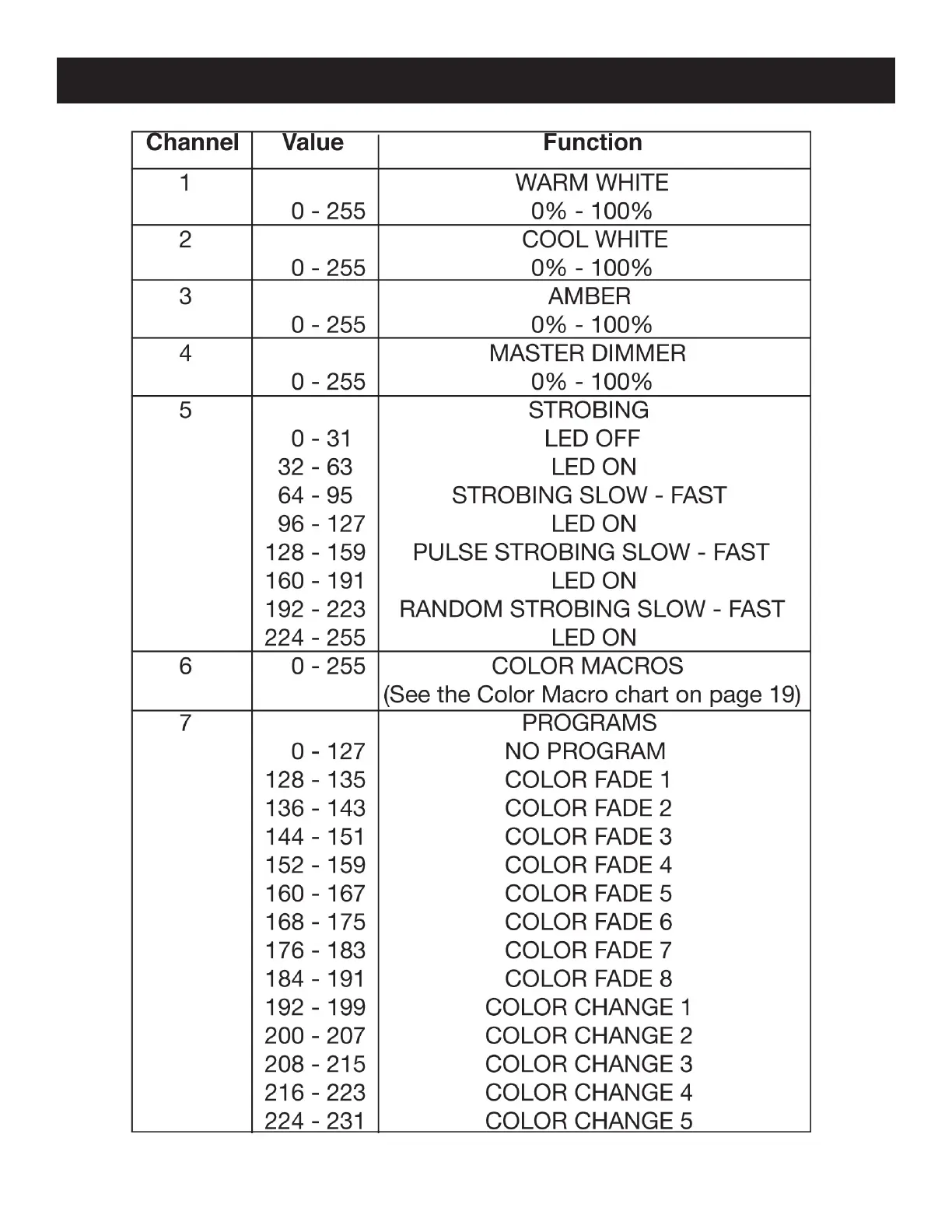 | Channel | Value | Function |
|---|---|---|
| 1 | | WARM WHITE |
| | 0 - 255 | 0% - 100% |
| 2 | | COOL WHITE |
| | 0 - 255 | 0% - 100% |
| 3 | | AMBER |
| | 0 - 255 | 0% - 100% |
| 4 | | MASTER DIMMER |
| | 0 - 255 | 0% - 100% |
| 5 | | STROBING |
| | 0 - 31 | LED OFF |
| | 32 - 63 | LED ON |
| | 64 - 95 | STROBING SLOW - FAST |
| | 96 - 127 | LED ON |
| | 128 - 159 | PULSE STROBING SLOW - FAST |
| | 160 - 191 | LED ON |
| | 192 - 223 | RANDOM STROBING SLOW - FAST |
| | 224 - 255 | LED ON |
| 6 | 0 - 255 | COLOR MACROS |
| | | (See the Color Macro chart on page 19) |
| 7 | | PROGRAMS |
| | 0 - 127 | NO PROGRAM |
| | 128 - 135 | COLOR FADE 1 |
| | 136 - 143 | COLOR FADE 2 |
| | 144 - 151 | COLOR FADE 3 |
| | 152 - 159 | COLOR FADE 4 |
| | 160 - 167 | COLOR FADE 5 |
| | 168 - 175 | COLOR FADE 6 |
| | 176 - 183 | COLOR FADE 7 |
| | 184 - 191 | COLOR FADE 8 |
| | 192 - 199 | COLOR CHANGE 1 |
| | 200 - 207 | COLOR CHANGE 2 |
| | 208 - 215 | COLOR CHANGE 3 |
| | 216 - 223 | COLOR CHANGE 4 |
| | 224 - 231 | COLOR CHANGE 5 |